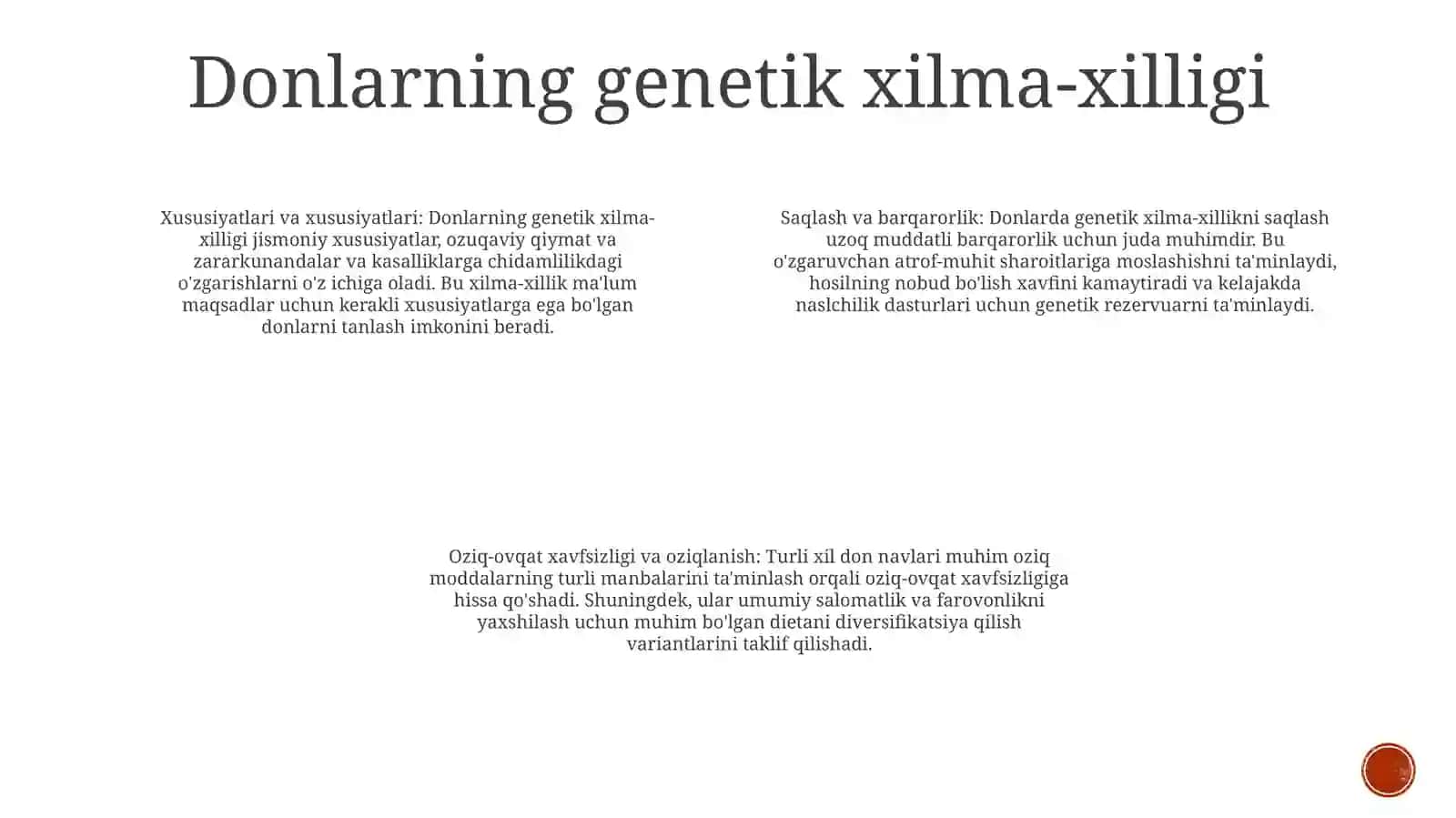 Donlarning genetik xilma-xilligi

Xususiyatlari va xususiyatlari: Donlarning genetik xilma-xilligi jismoniy xususiyatlar, ozuqaviy qiymat va zararkunandalar va kasalliklarga chidamlilikdagi o'zgarishlarni o'z ichiga oladi. Bu xilma-xillik ma'lum maqsadlar uchun kerakli xususiyatlarga ega bo'lgan donlarni tanlash imkonini beradi.

Saqlash va barqarorlik: Donlarda genetik xilma-xillikni saqlash uzoq muddatli barqarorlik uchun juda muhimdir. Bu o'zgaruvchan atrof-muhit sharoitlariga moslashishni ta'minlaydi, hosilning nobud bo'lish xavfini kamaytiradi va kelajakda naslchilik dasturlari uchun genetik rezervuarni ta'minlaydi.

Oziq-ovqat xavfsizligi va oziqlanish: Turli xil don navlari muhim oziq moddalarning turli manbalarini ta'minlash orqali oziq-ovqat xavfsizligiga hissa qo'shadi. Shuningdek, ular umumiy salomatlik va farovonlikni yaxshilash uchun muhim bo'lgan dietani diversifikatsiya qilish variantlarini taklif qilishadi.